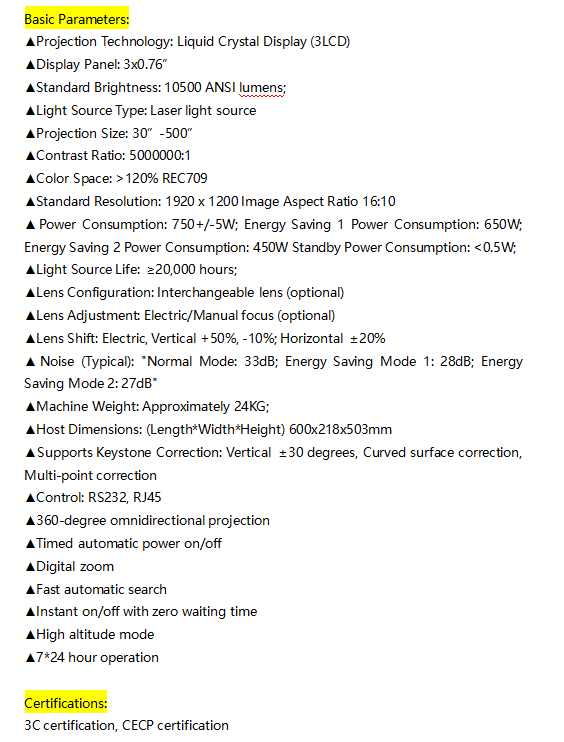 Basic Parameters:
▲Projection Technology: Liquid Crystal Display (3LCD)
▲Display Panel: 3x0.76″
▲Standard Brightness: 10500 ANSI lumens;
▲Light Source Type: Laser light source
▲Projection Size: 30″ -500″
▲Contrast Ratio: 5000000:1
▲Color Space: >120% REC709
▲Standard Resolution: 1920 x 1200 Image Aspect Ratio 16:10
▲ Power Consumption: 750+/-5W; Energy Saving 1 Power Consumption: 650W; Energy Saving 2 Power Consumption: 450W Standby Power Consumption: <0.5W;
▲Light Source Life: ≥20,000 hours;
▲Lens Configuration: Interchangeable lens (optional)
▲Lens Adjustment: Electric/Manual focus (optional)
▲Lens Shift: Electric, Vertical +50%, -10%; Horizontal ±20%
▲ Noise (Typical): "Normal Mode: 33dB; Energy Saving Mode 1: 28dB; Energy Saving Mode 2: 27dB"
▲Machine Weight: Approximately 24KG;
▲Host Dimensions: (Length*Width*Height) 600x218x503mm
▲Supports Keystone Correction: Vertical ±30 degrees, Curved surface correction, Multi-point correction
▲Control: RS232, RJ45
▲360-degree omnidirectional projection
▲Timed automatic power on/off
▲Digital zoom
▲Fast automatic search
▲Instant on/off with zero waiting time
▲High altitude mode
▲7*24 hour operation

Certifications:
3C certification, CECP certification